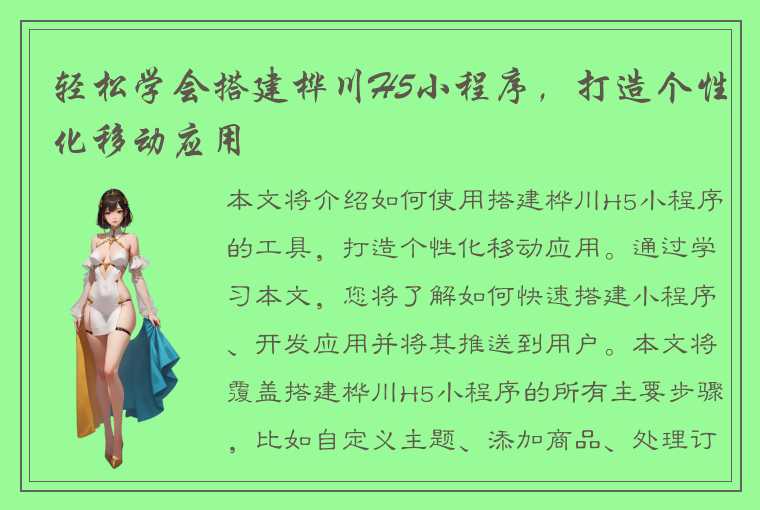 轻松学会搭建桦川H5小程序，打造个性化移动应用

本文将介绍如何使用搭建桦川H5小程序的工具，打造个性化移动应用。通过学习本文，您将了解如何快速搭建小程序、开发应用并将其推送到用户。本文将覆盖搭建桦川H5小程序的所有主要步骤，比如自定义主题、添加商品、处理订